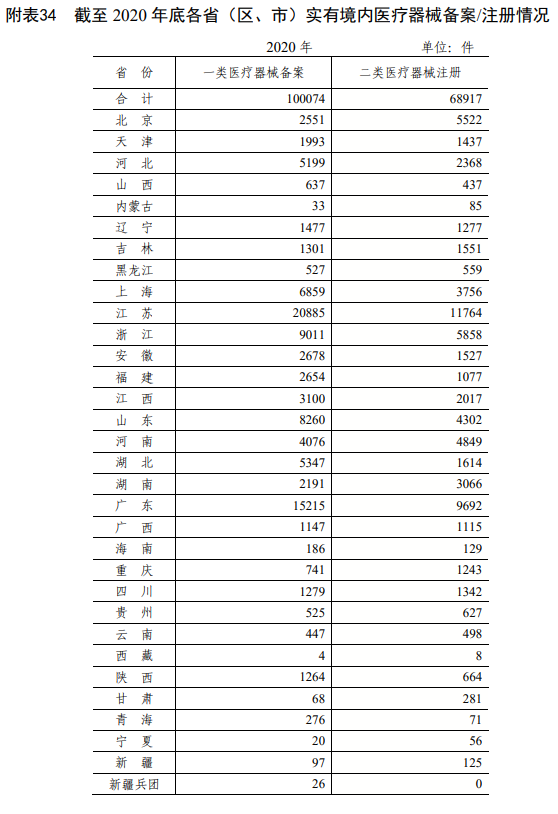 附表34　截至 2020 年底各省（区、市）实有境内医疗器械备案/注册情况

2020 年　　单位：件

| 省　份 | 一类医疗器械备案 | 二类医疗器械注册 |
|---|---|---|
| 合　计 | 100074 | 68917 |
| 北　京 | 2551 | 5522 |
| 天　津 | 1993 | 1437 |
| 河　北 | 5199 | 2368 |
| 山　西 | 637 | 437 |
| 内蒙古 | 33 | 85 |
| 辽　宁 | 1477 | 1277 |
| 吉　林 | 1301 | 1551 |
| 黑龙江 | 527 | 559 |
| 上　海 | 6859 | 3756 |
| 江　苏 | 20885 | 11764 |
| 浙　江 | 9011 | 5858 |
| 安　徽 | 2678 | 1527 |
| 福　建 | 2654 | 1077 |
| 江　西 | 3100 | 2017 |
| 山　东 | 8260 | 4302 |
| 河　南 | 4076 | 4849 |
| 湖　北 | 5347 | 1614 |
| 湖　南 | 2191 | 3066 |
| 广　东 | 15215 | 9692 |
| 广　西 | 1147 | 1115 |
| 海　南 | 186 | 129 |
| 重　庆 | 741 | 1243 |
| 四　川 | 1279 | 1342 |
| 贵　州 | 525 | 627 |
| 云　南 | 447 | 498 |
| 西　藏 | 4 | 8 |
| 陕　西 | 1264 | 664 |
| 甘　肃 | 68 | 281 |
| 青　海 | 276 | 71 |
| 宁　夏 | 20 | 56 |
| 新　疆 | 97 | 125 |
| 新疆兵团 | 26 | 0 |